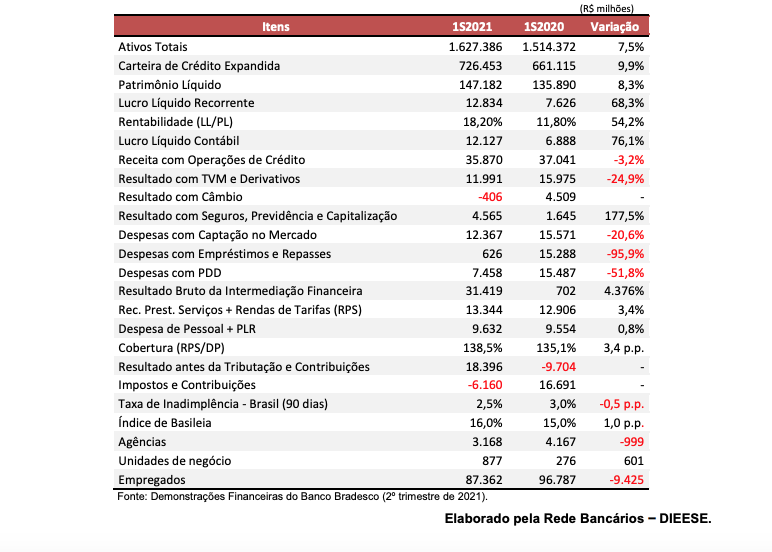 (R$ milhões)

| Itens | 1S2021 | 1S2020 | Variação |
|---|---|---|---|
| Ativos Totais | 1.627.386 | 1.514.372 | 7,5% |
| Carteira de Crédito Expandida | 726.453 | 661.115 | 9,9% |
| Patrimônio Líquido | 147.182 | 135.890 | 8,3% |
| Lucro Líquido Recorrente | 12.834 | 7.626 | 68,3% |
| Rentabilidade (LL/PL) | 18,20% | 11,80% | 54,2% |
| Lucro Líquido Contábil | 12.127 | 6.888 | 76,1% |
| Receita com Operações de Crédito | 35.870 | 37.041 | -3,2% |
| Resultado com TVM e Derivativos | 11.991 | 15.975 | -24,9% |
| Resultado com Câmbio | -406 | 4.509 | - |
| Resultado com Seguros, Previdência e Capitalização | 4.565 | 1.645 | 177,5% |
| Despesas com Captação no Mercado | 12.367 | 15.571 | -20,6% |
| Despesas com Empréstimos e Repasses | 626 | 15.288 | -95,9% |
| Despesas com PDD | 7.458 | 15.487 | -51,8% |
| Resultado Bruto da Intermediação Financeira | 31.419 | 702 | 4.376% |
| Rec. Prest. Serviços + Rendas de Tarifas (RPS) | 13.344 | 12.906 | 3,4% |
| Despesa de Pessoal + PLR | 9.632 | 9.554 | 0,8% |
| Cobertura (RPS/DP) | 138,5% | 135,1% | 3,4 p.p. |
| Resultado antes da Tributação e Contribuições | 18.396 | -9.704 | - |
| Impostos e Contribuições | -6.160 | 16.691 | - |
| Taxa de Inadimplência - Brasil (90 dias) | 2,5% | 3,0% | -0,5 p.p. |
| Índice de Basileia | 16,0% | 15,0% | 1,0 p.p. |
| Agências | 3.168 | 4.167 | -999 |
| Unidades de negócio | 877 | 276 | 601 |
| Empregados | 87.362 | 96.787 | -9.425 |

Fonte: Demonstrações Financeiras do Banco Bradesco (2º trimestre de 2021).

Elaborado pela Rede Bancários – DIEESE.